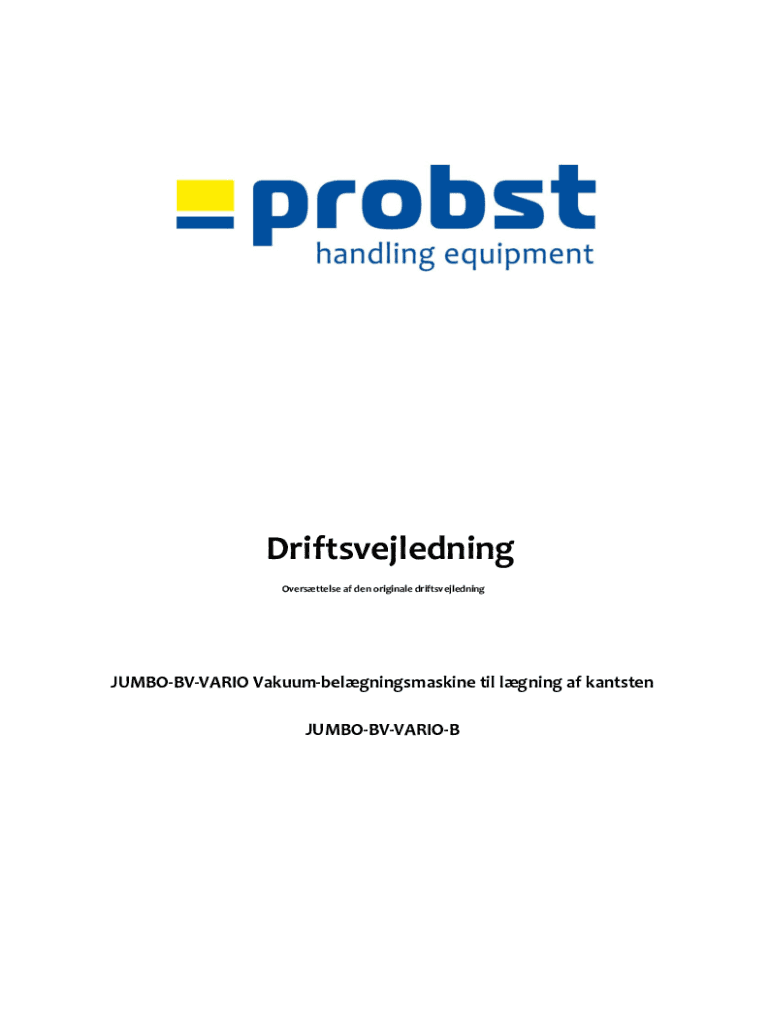 probst
handling equipment

Driftsvejledning

Oversættelse af den originale driftsvejledning

JUMBO-BV-VARIO Vakuum-belægningsmaskine til lægning af kantsten

JUMBO-BV-VARIO-B